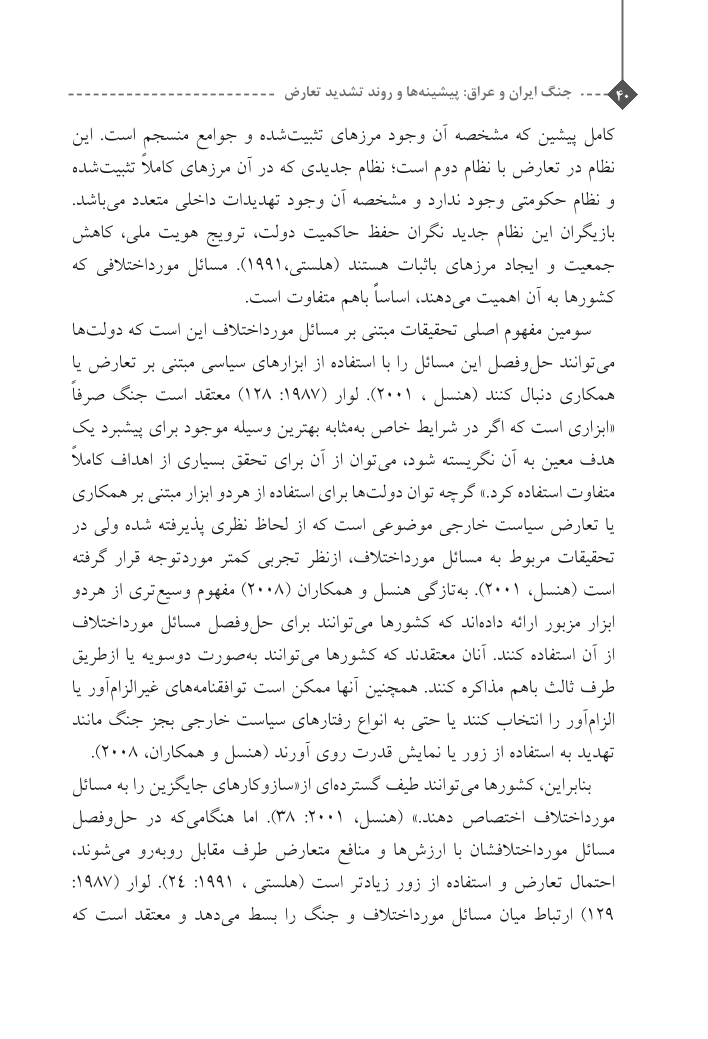 ۴۰ جنگ ایران و عراق: پیشینه‌ها و روند تشدید تعارض

کامل پیشین که مشخصه آن وجود مرزهای تثبیت‌شده و جوامع منسجم است. این نظام در تعارض با نظام دوم است؛ نظام جدیدی که در آن مرزهای کاملاً تثبیت‌شده و نظام حکومتی وجود ندارد و مشخصه آن وجود تهدیدات داخلی متعدد می‌باشد. بازیگران این نظام جدید نگران حفظ حاکمیت دولت، ترویج هویت ملی، کاهش جمعیت و ایجاد مرزهای باثبات هستند (هلستی،۱۹۹۱). مسائل مورداختلافی که کشورها به آن اهمیت می‌دهند، اساساً باهم متفاوت است.

سومین مفهوم اصلی تحقیقات مبتنی بر مسائل مورداختلاف این است که دولت‌ها می‌توانند حل‌وفصل این مسائل را با استفاده از ابزارهای سیاسی مبتنی بر تعارض یا همکاری دنبال کنند (هنسل ، ۲۰۰۱). لوار (۱۹۸۷: ۱۲۸) معتقد است جنگ صرفاً «ابزاری است که اگر در شرایط خاص به‌مثابه بهترین وسیله موجود برای پیشبرد یک هدف معین به آن نگریسته شود، می‌توان از آن برای تحقق بسیاری از اهداف کاملاً متفاوت استفاده کرد.» گرچه توان دولت‌ها برای استفاده از هردو ابزار مبتنی بر همکاری یا تعارض سیاست خارجی موضوعی است که از لحاظ نظری پذیرفته شده ولی در تحقیقات مربوط به مسائل مورداختلاف، ازنظر تجربی کمتر موردتوجه قرار گرفته است (هنسل، ۲۰۰۱). به‌تازگی هنسل و همکاران (۲۰۰۸) مفهوم وسیع‌تری از هردو ابزار مزبور ارائه داده‌اند که کشورها می‌توانند برای حل‌وفصل مسائل مورداختلاف از آن استفاده کنند. آنان معتقدند که کشورها می‌توانند به‌صورت دوسویه یا ازطریق طرف ثالث باهم مذاکره کنند. همچنین آنها ممکن است توافقنامه‌های غیرالزام‌آور یا الزام‌آور را انتخاب کنند یا حتی به انواع رفتارهای سیاست خارجی بجز جنگ مانند تهدید به استفاده از زور یا نمایش قدرت روی آورند (هنسل و همکاران، ۲۰۰۸).

بنابراین، کشورها می‌توانند طیف گسترده‌ای از«سازوکارهای جایگزین را به مسائل مورداختلاف اختصاص دهند.» (هنسل، ۲۰۰۱: ۳۸). اما هنگامی‌که در حل‌وفصل مسائل مورداختلافشان با ارزش‌ها و منافع متعارض طرف مقابل روبه‌رو می‌شوند، احتمال تعارض و استفاده از زور زیادتر است (هلستی ، ۱۹۹۱: ۲٤). لوار (۱۹۸۷: ۱۲۹) ارتباط میان مسائل مورداختلاف و جنگ را بسط می‌دهد و معتقد است که